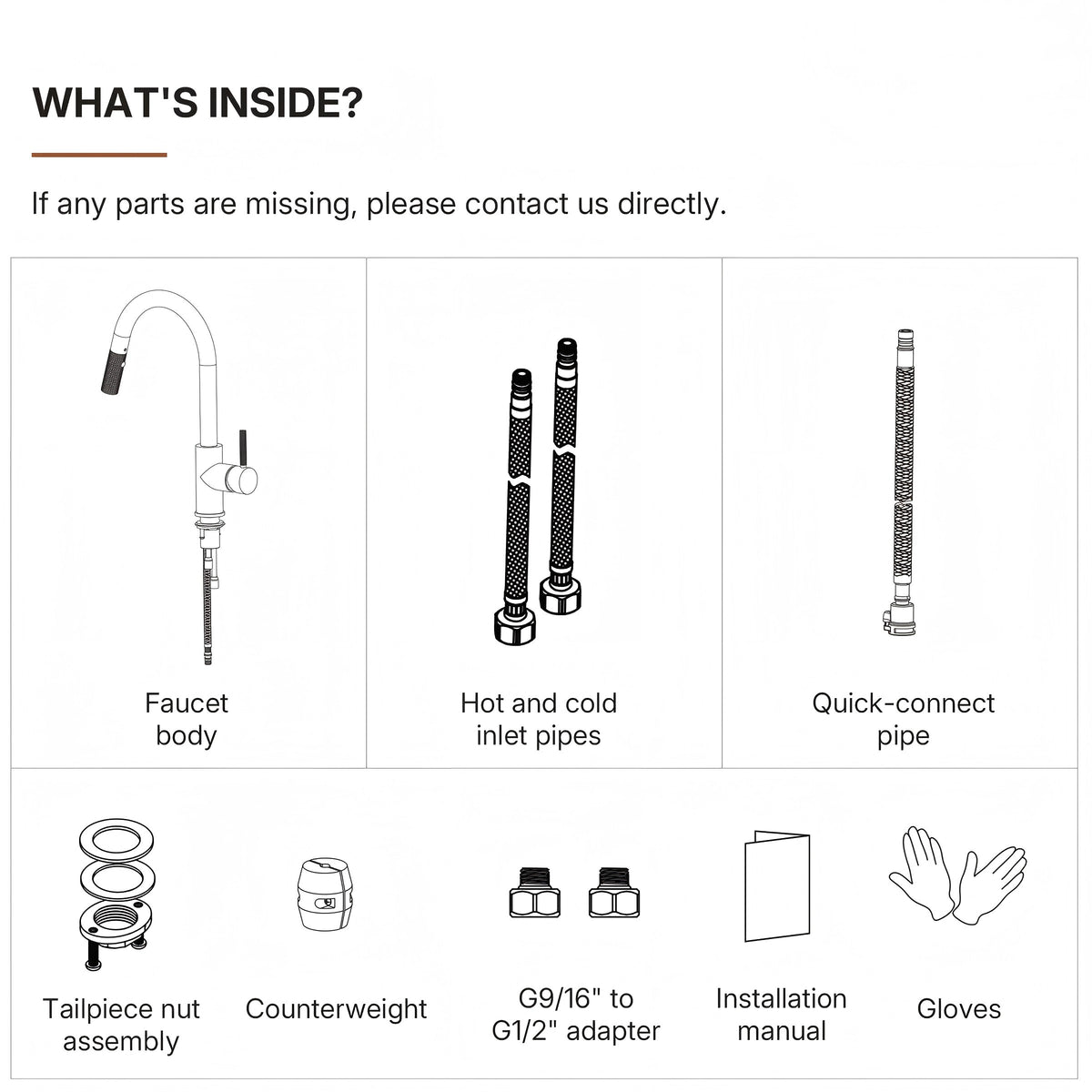 WHAT'S INSIDE?

If any parts are missing, please contact us directly.

Faucet body

Hot and cold inlet pipes

Quick-connect pipe

Tailpiece nut assembly

Counterweight

G9/16" to G1/2" adapter

Installation manual

Gloves